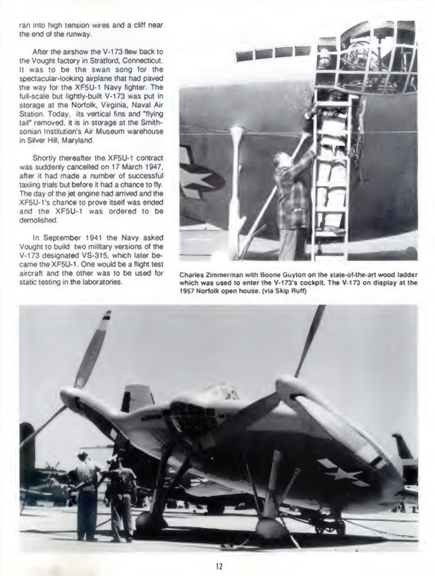 ran into high tension wires and a cliff near the end of the runway.

After the airshow the V-173 flew back to the Vought factory in Stratford, Connecticut. It was to be the swan song for the spectacular-looking airplane that had paved the way for the XF5U-1 Navy fighter. The full-scale but lightly-built V-173 was put in storage at the Norfolk, Virginia, Naval Air Station. Today, its vertical fins and "flying tail" removed, it is in storage at the Smithsonian Institution's Air Museum warehouse in Silver Hill, Maryland.

Shortly thereafter the XF5U-1 contract was suddenly cancelled on 17 March 1947, after it had made a number of successful taxiing trials but before it had a chance to fly. The day of the jet engine had arrived and the XF5U-1's chance to prove itself was ended and the XF5U-1 was ordered to be demolished.

In September 1941 the Navy asked Vought to build two military versions of the V-173 designated VS-315, which later became the XF5U-1. One would be a flight test aircraft and the other was to be used for static testing in the laboratories.

Charles Zimmerman with Boone Guyton on the state-of-the-art wood ladder which was used to enter the V-173's cockpit. The V-173 on display at the 1957 Norfolk open house. (via Skip Ruff)

12